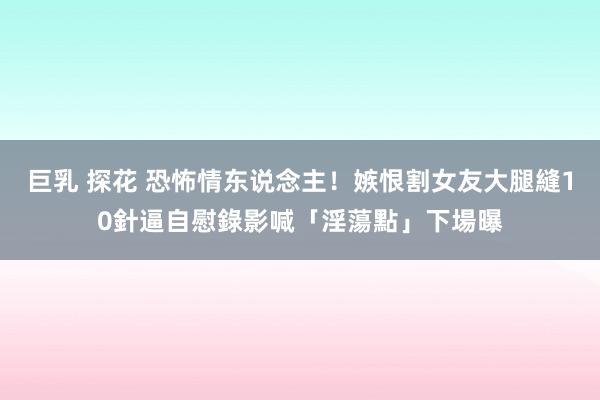 巨乳 探花 恐怖情东说念主！嫉恨割女友大腿縫10針逼自慰錄影喊「淫蕩點」下場曝